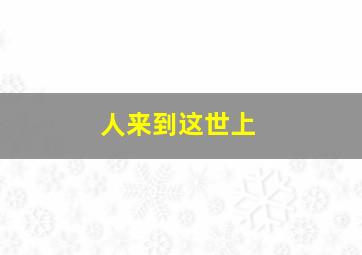 人来到这世上